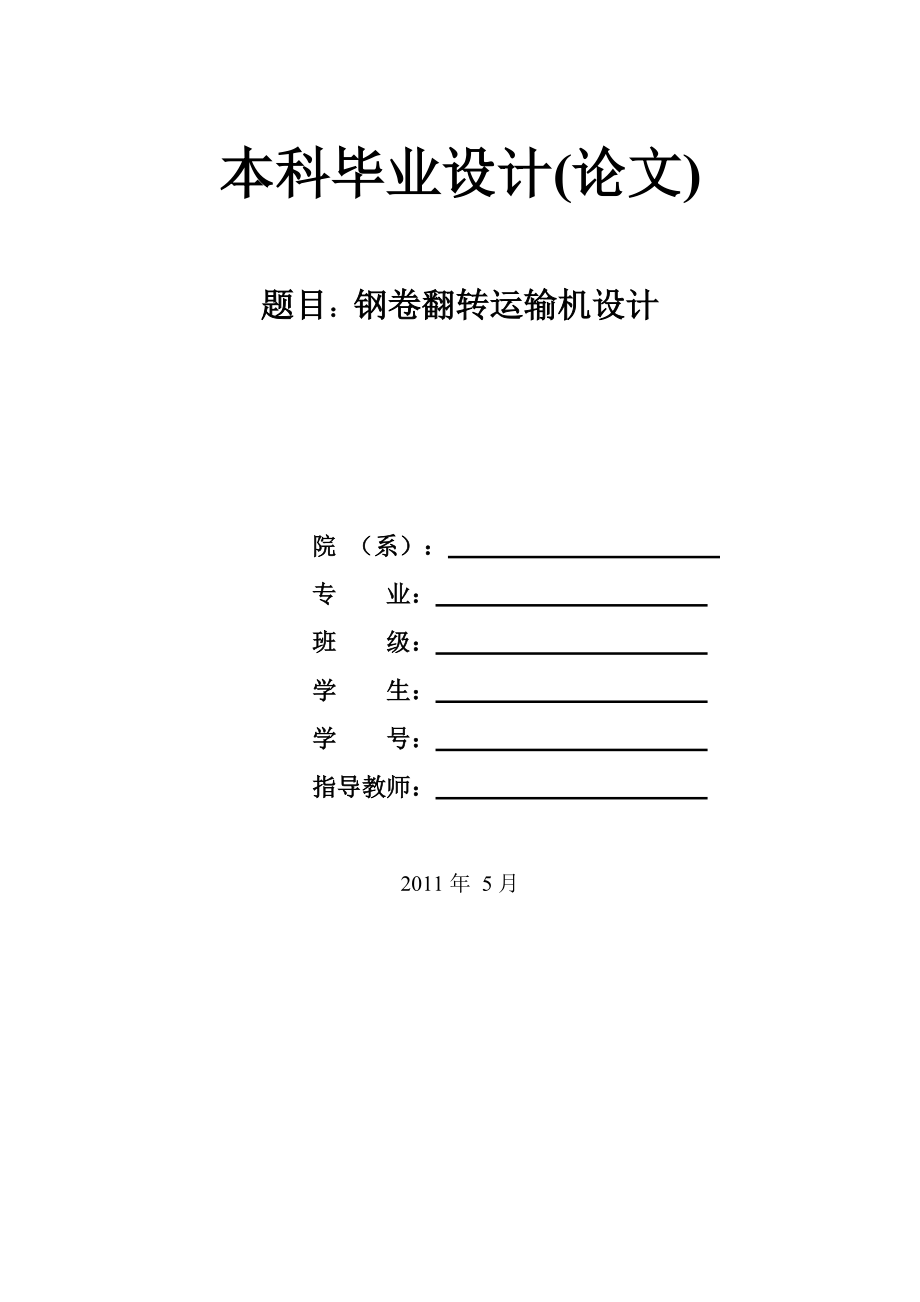 本科毕业设计(论文)

题目：钢卷翻转运输机设计

院　（系）：

专　　业：

班　　级：

学　　生：

学　　号：

指导教师：

2011 年 5 月